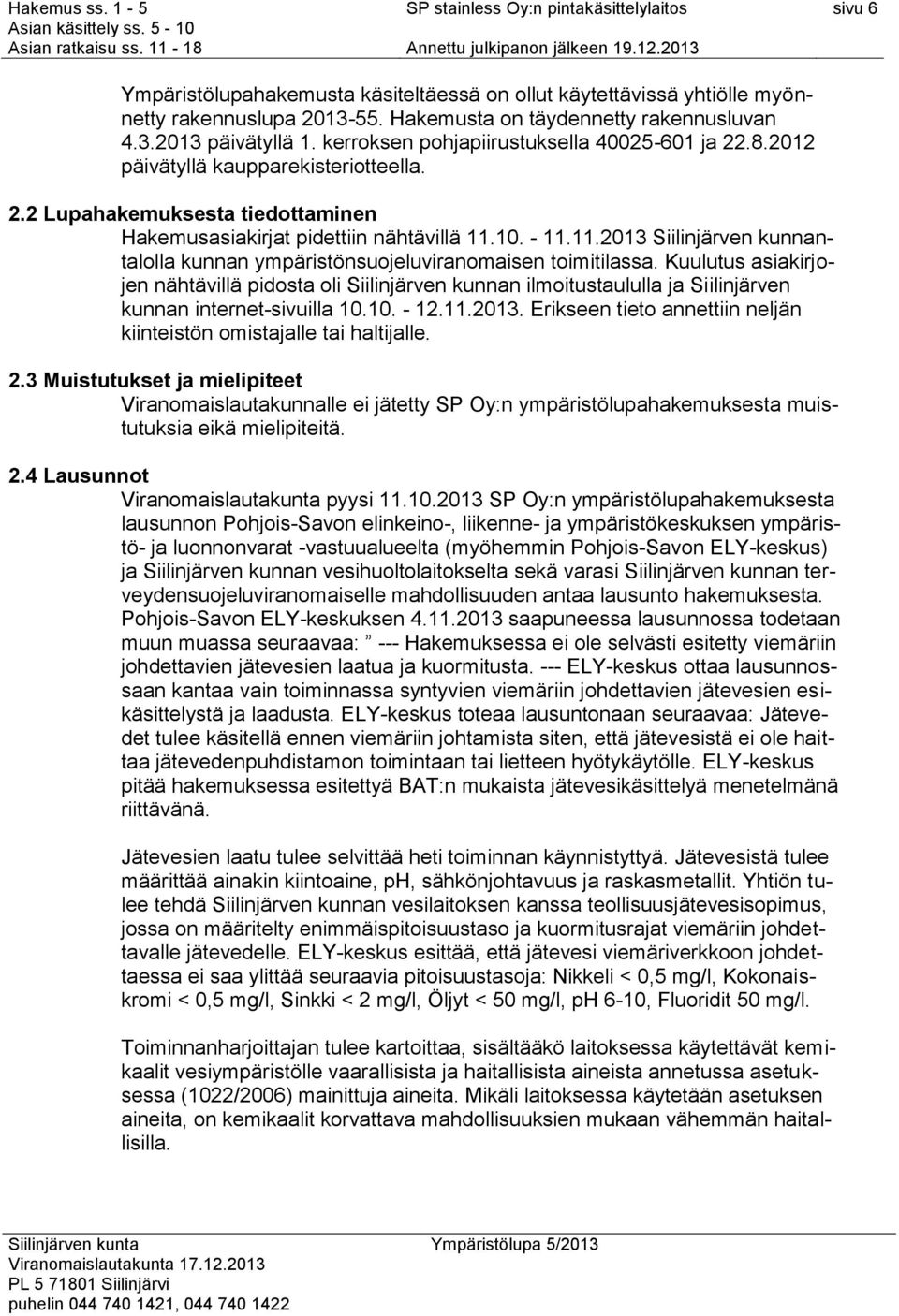 Hakemus ss. 1 - 5
Asian käsittely ss. 5 - 10
Asian ratkaisu ss. 11 - 18

SP stainless Oy:n pintakäsittelylaitos
Annettu julkipanon jälkeen 19.12.2013

sivu 6

Ympäristölupahakemusta käsiteltäessä on ollut käytettävissä yhtiölle myönnetty rakennuslupa 2013-55. Hakemusta on täydennetty rakennusluvan 4.3.2013 päivätyllä 1. kerroksen pohjapiirustuksella 40025-601 ja 22.8.2012 päivätyllä kaupparekisteriotteella.

2.2 Lupahakemuksesta tiedottaminen
Hakemusasiakirjat pidettiin nähtävillä 11.10. - 11.11.2013 Siilinjärven kunnantalolla kunnan ympäristönsuojeluviranomaisen toimitilassa. Kuulutus asiakirjojen nähtävillä pidosta oli Siilinjärven kunnan ilmoitustaululla ja Siilinjärven kunnan internet-sivuilla 10.10. - 12.11.2013. Erikseen tieto annettiin neljän kiinteistön omistajalle tai haltijalle.

2.3 Muistutukset ja mielipiteet
Viranomaislautakunnalle ei jätetty SP Oy:n ympäristölupahakemuksesta muistutuksia eikä mielipiteitä.

2.4 Lausunnot
Viranomaislautakunta pyysi 11.10.2013 SP Oy:n ympäristölupahakemuksesta lausunnon Pohjois-Savon elinkeino-, liikenne- ja ympäristökeskuksen ympäristö- ja luonnonvarat -vastuualueelta (myöhemmin Pohjois-Savon ELY-keskus) ja Siilinjärven kunnan vesihuoltolaitokselta sekä varasi Siilinjärven kunnan terveydensuojeluviranomaiselle mahdollisuuden antaa lausunto hakemuksesta. Pohjois-Savon ELY-keskuksen 4.11.2013 saapuneessa lausunnossa todetaan muun muassa seuraavaa: ” --- Hakemuksessa ei ole selvästi esitetty viemäriin johdettavien jätevesien laatua ja kuormitusta. --- ELY-keskus ottaa lausunnossaan kantaa vain toiminnassa syntyvien viemäriin johdettavien jätevesien esikäsittelystä ja laadusta. ELY-keskus toteaa lausuntonaan seuraavaa: Jätevedet tulee käsitellä ennen viemäriin johtamista siten, että jätevesistä ei ole haittaa jätevedenpuhdistamon toimintaan tai lietteen hyötykäytölle. ELY-keskus pitää hakemuksessa esitettyä BAT:n mukaista jätevesikäsittelyä menetelmänä riittävänä.

Jätevesien laatu tulee selvittää heti toiminnan käynnistyttyä. Jätevesistä tulee määrittää ainakin kiintoaine, pH, sähkönjohtavuus ja raskasmetallit. Yhtiön tulee tehdä Siilinjärven kunnan vesilaitoksen kanssa teollisuusjätevesisopimus, jossa on määritelty enimmäispitoisuustaso ja kuormitusrajat viemäriin johdettavalle jätevedelle. ELY-keskus esittää, että jätevesi viemäriverkkoon johdettaessa ei saa ylittää seuraavia pitoisuustasoja: Nikkeli < 0,5 mg/l, Kokonaiskromi < 0,5 mg/l, Sinkki < 2 mg/l, Öljyt < 50 mg/l, pH 6-10, Fluoridit 50 mg/l.

Toiminnanharjoittajan tulee kartoittaa, sisältääkö laitoksessa käytettävät kemikaalit vesiympäristölle vaarallisista ja haitallisista aineista annetussa asetuksessa (1022/2006) mainittuja aineita. Mikäli laitoksessa käytetään asetuksen aineita, on kemikaalit korvattava mahdollisuuksien mukaan vähemmän haitallisilla.

Siilinjärven kunta
Viranomaislautakunta 17.12.2013
PL 5 71801 Siilinjärvi
puhelin 044 740 1421, 044 740 1422

Ympäristölupa 5/2013